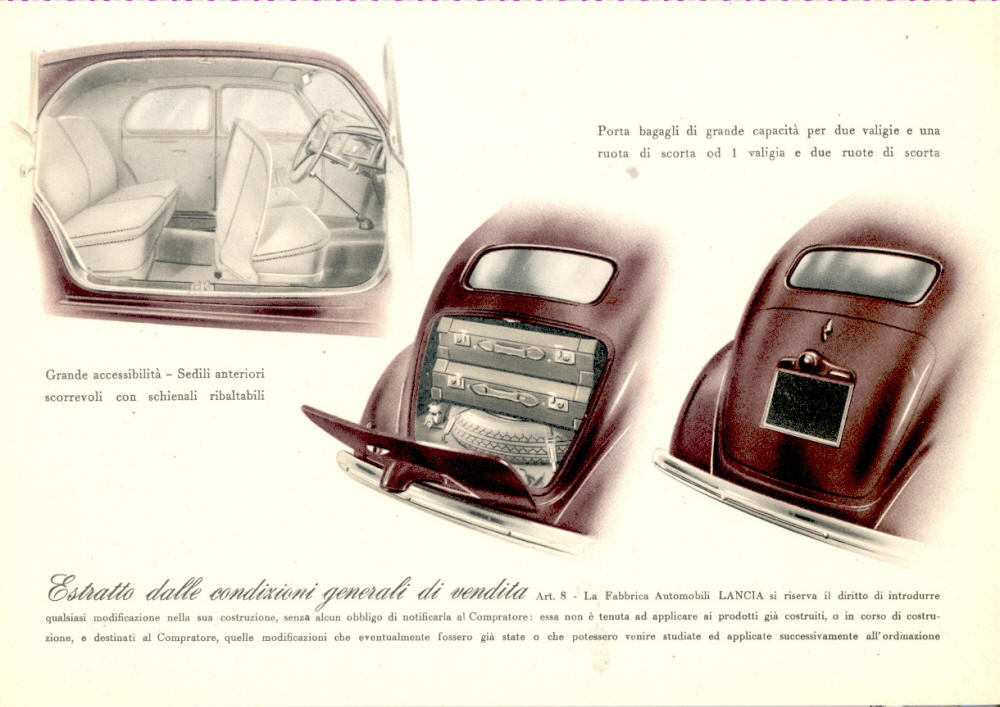 Porta bagagli di grande capacità per due valigie e una ruota di scorta od 1 valigia e due ruote di scorta

Grande accessibilità - Sedili anteriori scorrevoli con schienali ribaltabili

Estratto dalle condizioni generali di vendita Art. 8 - La Fabbrica Automobili LANCIA si riserva il diritto di introdurre qualsiasi modificazione nella sua costruzione, senza alcun obbligo di notificarla al Compratore: essa non è tenuta ad applicare ai prodotti già costruiti, o in corso di costruzione, e destinati al Compratore, quelle modificazioni che eventualmente fossero già state o che potessero venire studiate ed applicate successivamente all'ordinazione